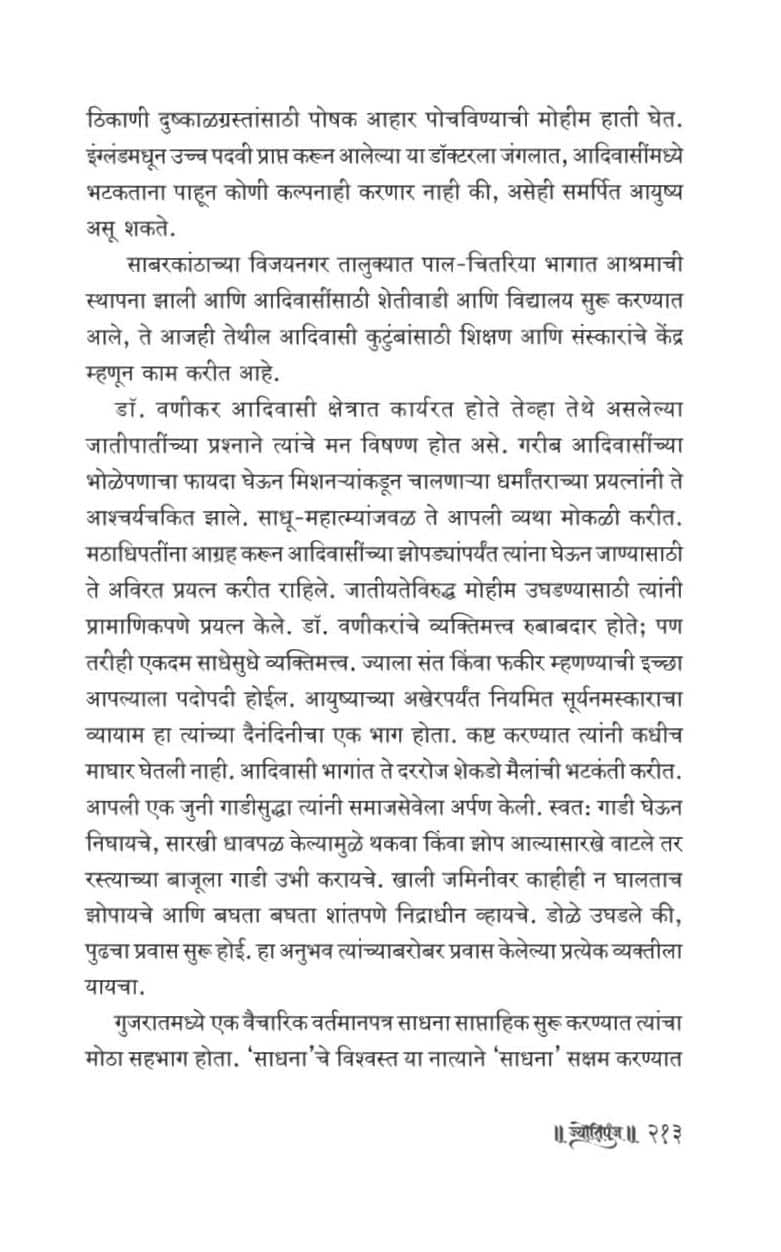 ठिकाणी दुष्काळग्रस्तांसाठी पोषक आहार पोचविण्याची मोहीम हाती घेत. इंग्लंडमधून उच्च पदवी प्राप्त करून आलेल्या या डॉक्टरला जंगलात, आदिवासींमध्ये भटकताना पाहून कोणी कल्पनाही करणार नाही की, असेही समर्पित आयुष्य असू शकते.

साबरकांठाच्या विजयनगर तालुक्यात पाल-चितरिया भागात आश्रमाची स्थापना झाली आणि आदिवासींसाठी शेतीवाडी आणि विद्यालय सुरू करण्यात आले, ते आजही तेथील आदिवासी कुटुंबांसाठी शिक्षण आणि संस्कारांचे केंद्र म्हणून काम करीत आहे.

डॉ. वणीकर आदिवासी क्षेत्रात कार्यरत होते तेव्हा तेथे असलेल्या जातीपातींच्या प्रश्नाने त्यांचे मन विषण्ण होत असे. गरीब आदिवासींच्या भोळेपणाचा फायदा घेऊन मिशनऱ्यांकडून चालणाऱ्या धर्मांतराच्या प्रयत्नांनी ते आश्चर्यचकित झाले. साधू-महात्म्यांजवळ ते आपली व्यथा मोकळी करीत. मठाधिपतींना आग्रह करून आदिवासींच्या झोपड्यांपर्यंत त्यांना घेऊन जाण्यासाठी ते अविरत प्रयत्न करीत राहिले. जातीयतेविरुद्ध मोहीम उघडण्यासाठी त्यांनी प्रामाणिकपणे प्रयत्न केले. डॉ. वणीकरांचे व्यक्तिमत्त्व रुबाबदार होते; पण तरीही एकदम साधेसुधे व्यक्तिमत्त्व. ज्याला संत किंवा फकीर म्हणण्याची इच्छा आपल्याला पदोपदी होईल. आयुष्याच्या अखेरपर्यंत नियमित सूर्यनमस्काराचा व्यायाम हा त्यांच्या दैनंदिनीचा एक भाग होता. कष्ट करण्यात त्यांनी कधीच माघार घेतली नाही. आदिवासी भागांत ते दररोज शेकडो मैलांची भटकंती करीत. आपली एक जुनी गाडीसुद्धा त्यांनी समाजसेवेला अर्पण केली. स्वत: गाडी घेऊन निघायचे, सारखी धावपळ केल्यामुळे थकवा किंवा झोप आल्यासारखे वाटले तर रस्त्याच्या बाजूला गाडी उभी करायचे. खाली जमिनीवर काहीही न घालताच झोपायचे आणि बघता बघता शांतपणे निद्राधीन व्हायचे. डोळे उघडले की, पुढचा प्रवास सुरू होई. हा अनुभव त्यांच्याबरोबर प्रवास केलेल्या प्रत्येक व्यक्तीला यायचा.

गुजरातमध्ये एक वैचारिक वर्तमानपत्र साधना साप्ताहिक सुरू करण्यात त्यांचा मोठा सहभाग होता. 'साधना'चे विश्वस्त या नात्याने 'साधना' सक्षम करण्यात

॥ ज्योतिपुंज ॥ २१३